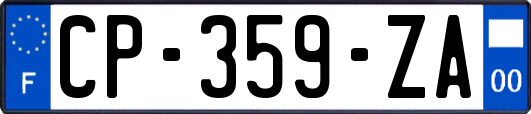 F

CP-359-ZA

00